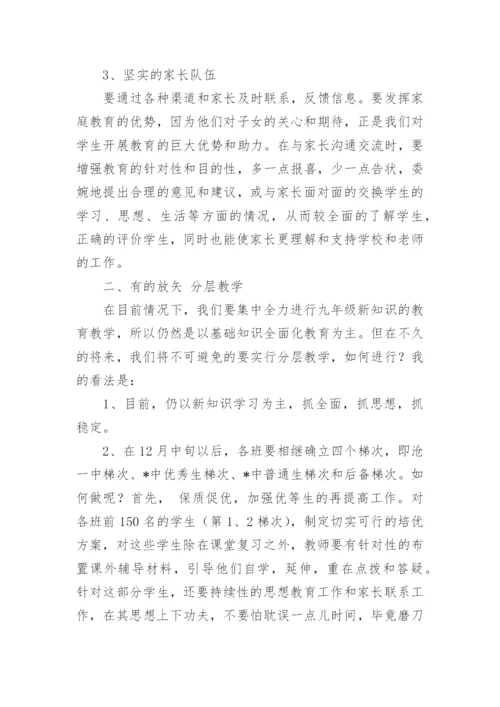 3、坚实的家长队伍

要通过各种渠道和家长及时联系，反馈信息。要发挥家庭教育的优势，因为他们对子女的关心和期待，正是我们对学生开展教育的巨大优势和助力。在与家长沟通交流时，要增强教育的针对性和目的性，多一点报喜，少一点告状，委婉地提出合理的意见和建议，或与家长面对面的交换学生的学习、思想、生活等方面的情况，从而较全面的了解学生，正确的评价学生，同时也能使家长更理解和支持学校和老师的工作。

二、有的放矢 分层教学

在目前情况下，我们要集中全力进行九年级新知识的教育教学，所以仍然是以基础知识全面化教育为主。但在不久的将来，我们将不可避免的要实行分层教学，如何进行？我的看法是：

1、目前，仍以新知识学习为主，抓全面，抓思想，抓稳定。

2、在12月中旬以后，各班要相继确立四个梯次，即沧一中梯次、*中优秀生梯次、*中普通生梯次和后备梯次。如何做呢？首先， 保质促优，加强优等生的再提高工作。对各班前150名的学生（第1、2梯次），制定切实可行的培优方案，对这些学生除在课堂复习之外，教师要有针对性的布置课外辅导材料，引导他们自学，延伸，重在点拨和答疑。针对这部分学生，还要持续性的思想教育工作和家长联系工作，在其思想上下功夫，不要怕耽误一点儿时间，毕竟磨刀